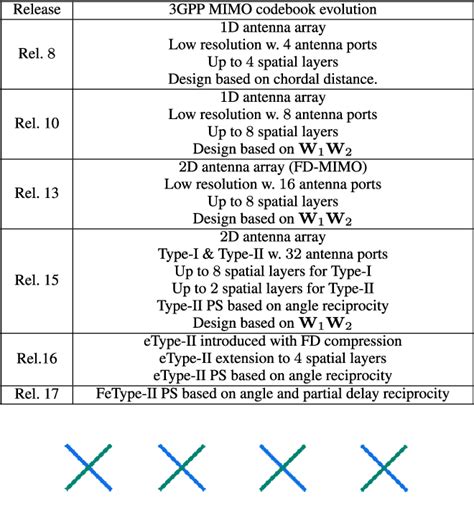 | Release | 3GPP MIMO codebook evolution |
|---|---|
| Rel. 8 | 1D antenna array<br>Low resolution w. 4 antenna ports<br>Up to 4 spatial layers<br>Design based on chordal distance. |
| Rel. 10 | 1D antenna array<br>Low resolution w. 8 antenna ports<br>Up to 8 spatial layers<br>Design based on $\mathbf{W}_1\mathbf{W}_2$ |
| Rel. 13 | 2D antenna array (FD-MIMO)<br>Low resolution w. 16 antenna ports<br>Up to 8 spatial layers<br>Design based on $\mathbf{W}_1\mathbf{W}_2$ |
| Rel. 15 | 2D antenna array<br>Type-I & Type-II w. 32 antenna ports<br>Up to 8 spatial layers for Type-I<br>Up to 2 spatial layers for Type-II<br>Type-II PS based on angle reciprocity<br>Design based on $\mathbf{W}_1\mathbf{W}_2$ |
| Rel.16 | eType-II introduced with FD compression<br>eType-II extension to 4 spatial layers<br>eType-II PS based on angle reciprocity |
| Rel. 17 | FeType-II PS based on angle and partial delay reciprocity |